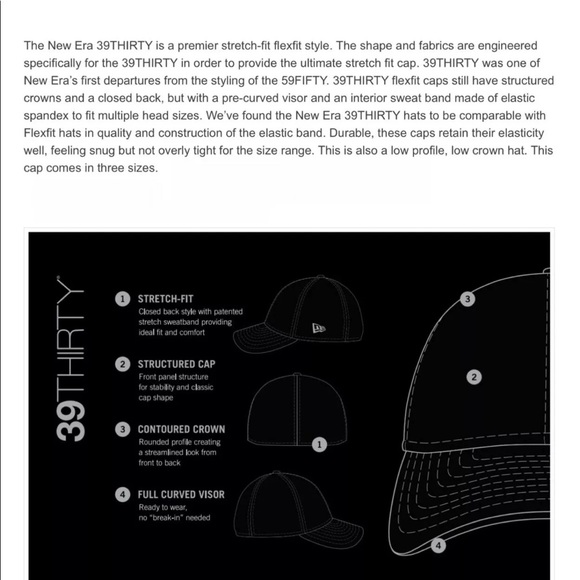 The New Era 39THIRTY is a premier stretch-fit flexfit style. The shape and fabrics are engineered specifically for the 39THIRTY in order to provide the ultimate stretch fit cap. 39THIRTY was one of New Era's first departures from the styling of the 59FIFTY. 39THIRTY flexfit caps still have structured crowns and a closed back, but with a pre-curved visor and an interior sweat band made of elastic spandex to fit multiple head sizes. We've found the New Era 39THIRTY hats to be comparable with Flexfit hats in quality and construction of the elastic band. Durable, these caps retain their elasticity well, feeling snug but not overly tight for the size range. This is also a low profile, low crown hat. This cap comes in three sizes.

39THIRTY

1 STRETCH-FIT
Closed back style with patented stretch sweatband providing ideal fit and comfort

2 STRUCTURED CAP
Front panel structure for stability and classic cap shape

3 CONTOURED CROWN
Rounded profile creating a streamlined look from front to back

4 FULL CURVED VISOR
Ready to wear, no "break-in" needed

1

3

2

4